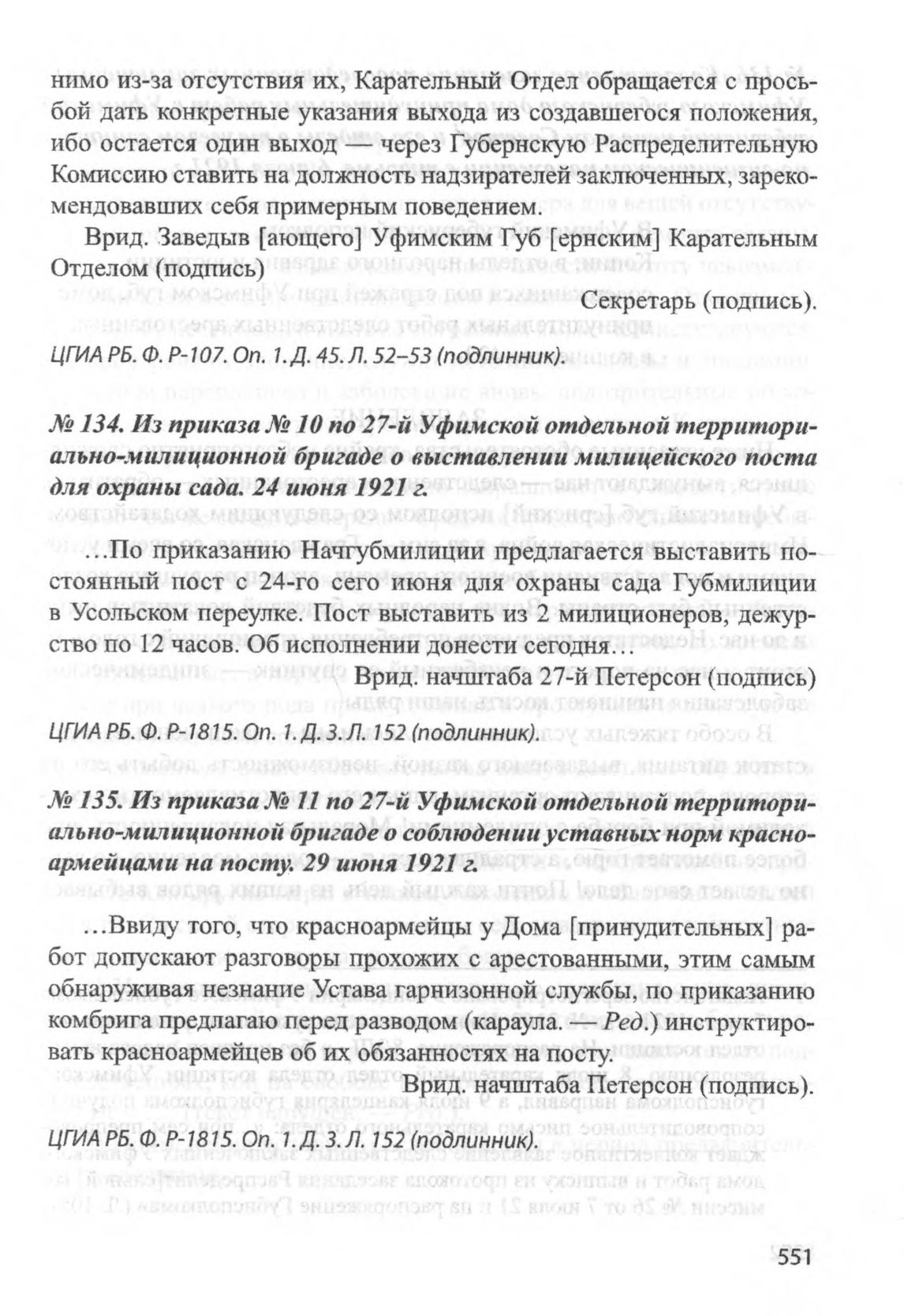 нимо из-за отсутствия их, Карательный Отдел обращается с просьбой дать конкретные указания выхода из создавшегося положения, ибо остается один выход — через Губернскую Распределительную Комиссию ставить на должность надзирателей заключенных, зарекомендовавших себя примерным поведением.

Врид. Заведыв [ающего] Уфимским Губ [ернским] Карательным Отделом (подпись)

Секретарь (подпись).

ЦГИА РБ. Ф. Р-107. Оп. 1. Д. 45. Л. 52–53 (подлинник).

№ 134. Из приказа № 10 по 27-й Уфимской отдельной территориально-милиционной бригаде о выставлении милицейского поста для охраны сада. 24 июня 1921 г.

…По приказанию Начгубмилиции предлагается выставить постоянный пост с 24-го сего июня для охраны сада Губмилиции в Усольском переулке. Пост выставить из 2 милиционеров, дежурство по 12 часов. Об исполнении донести сегодня…

Врид. начштаба 27-й Петерсон (подпись)

ЦГИА РБ. Ф. Р-1815. Оп. 1. Д. 3. Л. 152 (подлинник).

№ 135. Из приказа № 11 по 27-й Уфимской отдельной территориально-милиционной бригаде о соблюдении уставных норм красноармейцами на посту. 29 июня 1921 г.

…Ввиду того, что красноармейцы у Дома [принудительных] работ допускают разговоры прохожих с арестованными, этим самым обнаруживая незнание Устава гарнизонной службы, по приказанию комбрига предлагаю перед разводом (караула. — Ред.) инструктировать красноармейцев об их обязанностях на посту.

Врид. начштаба Петерсон (подпись).

ЦГИА РБ. Ф. Р-1815. Оп. 1. Д. 3. Л. 152 (подлинник).

551